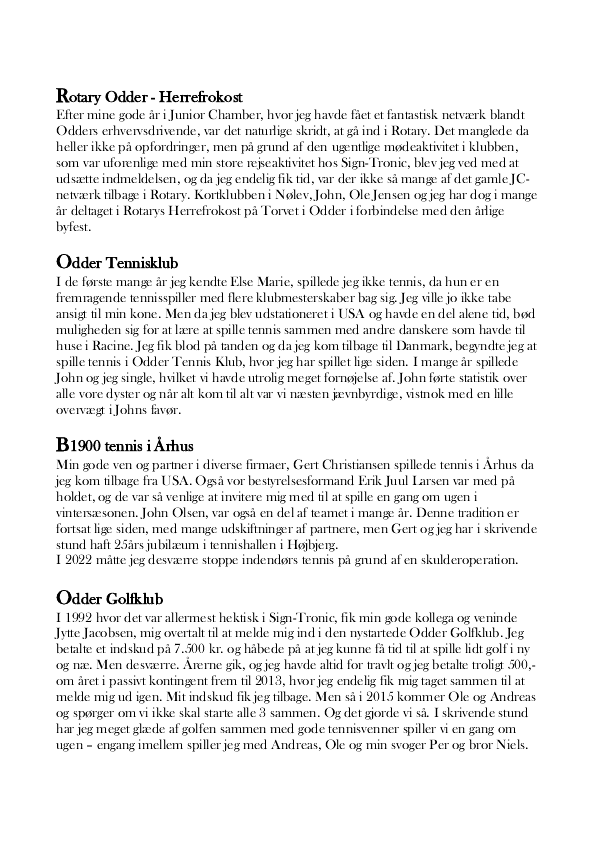 Rotary Odder - Herrefrokost
Efter mine gode år i Junior Chamber, hvor jeg havde fået et fantastisk netværk blandt Odders erhvervsdrivende, var det naturlige skridt, at gå ind i Rotary. Det manglede da heller ikke på opfordringer, men på grund af den ugentlige mødeaktivitet i klubben, som var uforenlige med min store rejseaktivitet hos Sign-Tronic, blev jeg ved med at udsætte indmeldelsen, og da jeg endelig fik tid, var der ikke så mange af det gamle JC-netværk tilbage i Rotary. Kortklubben i Nølev, John, Ole Jensen og jeg har dog i mange år deltaget i Rotarys Herrefrokost på Torvet i Odder i forbindelse med den årlige byfest.

Odder Tennisklub
I de første mange år jeg kendte Else Marie, spillede jeg ikke tennis, da hun er en fremragende tennisspiller med flere klubmesterskaber bag sig. Jeg ville jo ikke tabe ansigt til min kone. Men da jeg blev udstationeret i USA og havde en del alene tid, bød muligheden sig for at lære at spille tennis sammen med andre danskere som havde til huse i Racine. Jeg fik blod på tanden og da jeg kom tilbage til Danmark, begyndte jeg at spille tennis i Odder Tennis Klub, hvor jeg har spillet lige siden. I mange år spillede John og jeg single, hvilket vi havde utrolig meget fornøjelse af. John førte statistik over alle vore dyster og når alt kom til alt var vi næsten jævnbyrdige, vistnok med en lille overvægt i Johns favør.

B1900 tennis i Århus
Min gode ven og partner i diverse firmaer, Gert Christiansen spillede tennis i Århus da jeg kom tilbage fra USA. Også vor bestyrelsesformand Erik Juul Larsen var med på holdet, og de var så venlige at invitere mig med til at spille en gang om ugen i vintersæsonen. John Olsen, var også en del af teamet i mange år. Denne tradition er fortsat lige siden, med mange udskiftninger af partnere, men Gert og jeg har i skrivende stund haft 25års jubilæum i tennishallen i Højbjerg.
I 2022 måtte jeg desværre stoppe indendørs tennis på grund af en skulderoperation.

Odder Golfklub
I 1992 hvor det var allermest hektisk i Sign-Tronic, fik min gode kollega og veninde Jytte Jacobsen, mig overtalt til at melde mig ind i den nystartede Odder Golfklub. Jeg betalte et indskud på 7.500 kr. og håbede på at jeg kunne få tid til at spille lidt golf i ny og næ. Men desværre. Årerne gik, og jeg havde altid for travlt og jeg betalte troligt 500,- om året i passivt kontingent frem til 2013, hvor jeg endelig fik mig taget sammen til at melde mig ud igen. Mit indskud fik jeg tilbage. Men så i 2015 kommer Ole og Andreas og spørger om vi ikke skal starte alle 3 sammen. Og det gjorde vi så. I skrivende stund har jeg meget glæde af golfen sammen med gode tennisvenner spiller vi en gang om ugen – engang imellem spiller jeg med Andreas, Ole og min svoger Per og bror Niels.